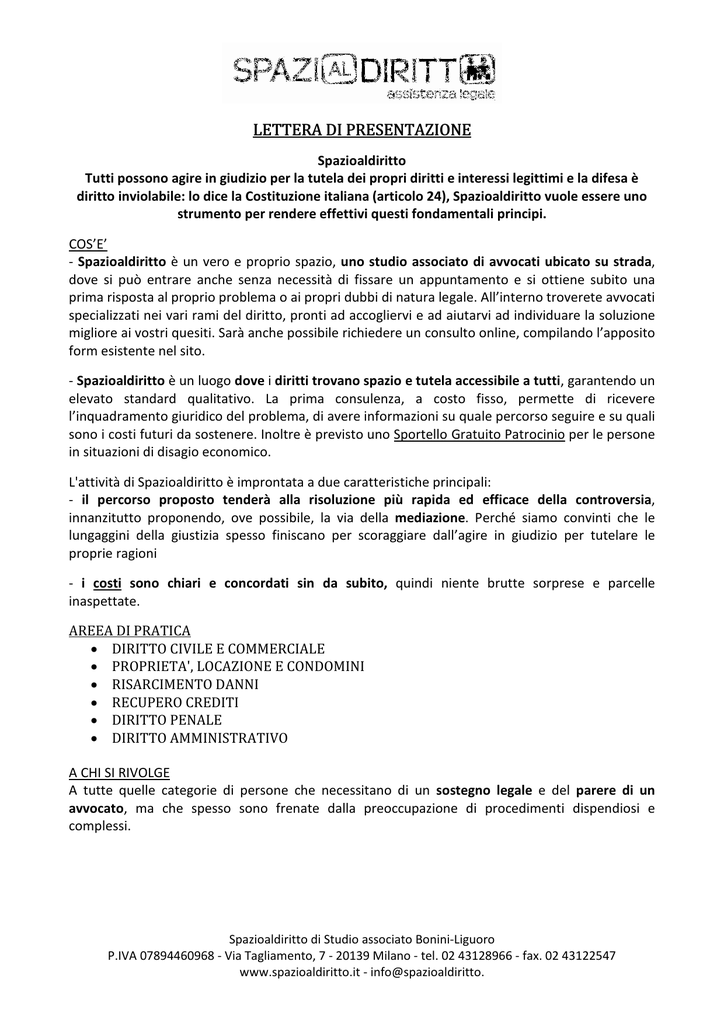 SPAZI AL DIRITT
assistenza legale

LETTERA DI PRESENTAZIONE

Spazioaldiritto
Tutti possono agire in giudizio per la tutela dei propri diritti e interessi legittimi e la difesa è diritto inviolabile: lo dice la Costituzione italiana (articolo 24), Spazioaldiritto vuole essere uno strumento per rendere effettivi questi fondamentali principi.

COS'E'
- Spazioaldiritto è un vero e proprio spazio, uno studio associato di avvocati ubicato su strada, dove si può entrare anche senza necessità di fissare un appuntamento e si ottiene subito una prima risposta al proprio problema o ai propri dubbi di natura legale. All'interno troverete avvocati specializzati nei vari rami del diritto, pronti ad accogliervi e ad aiutarvi ad individuare la soluzione migliore ai vostri quesiti. Sarà anche possibile richiedere un consulto online, compilando l'apposito form esistente nel sito.

- Spazioaldiritto è un luogo dove i diritti trovano spazio e tutela accessibile a tutti, garantendo un elevato standard qualitativo. La prima consulenza, a costo fisso, permette di ricevere l'inquadramento giuridico del problema, di avere informazioni su quale percorso seguire e su quali sono i costi futuri da sostenere. Inoltre è previsto uno Sportello Gratuito Patrocinio per le persone in situazioni di disagio economico.

L'attività di Spazioaldiritto è improntata a due caratteristiche principali:
- il percorso proposto tenderà alla risoluzione più rapida ed efficace della controversia, innanzitutto proponendo, ove possibile, la via della mediazione. Perché siamo convinti che le lungaggini della giustizia spesso finiscano per scoraggiare dall'agire in giudizio per tutelare le proprie ragioni

- i costi sono chiari e concordati sin da subito, quindi niente brutte sorprese e parcelle inaspettate.

AREEA DI PRATICA
• DIRITTO CIVILE E COMMERCIALE
• PROPRIETA', LOCAZIONE E CONDOMINI
• RISARCIMENTO DANNI
• RECUPERO CREDITI
• DIRITTO PENALE
• DIRITTO AMMINISTRATIVO

A CHI SI RIVOLGE
A tutte quelle categorie di persone che necessitano di un sostegno legale e del parere di un avvocato, ma che spesso sono frenate dalla preoccupazione di procedimenti dispendiosi e complessi.

Spazioaldiritto di Studio associato Bonini-Liguoro
P.IVA 07894460968 - Via Tagliamento, 7 - 20139 Milano - tel. 02 43128966 - fax. 02 43122547
www.spazioaldiritto.it - info@spazioaldiritto.